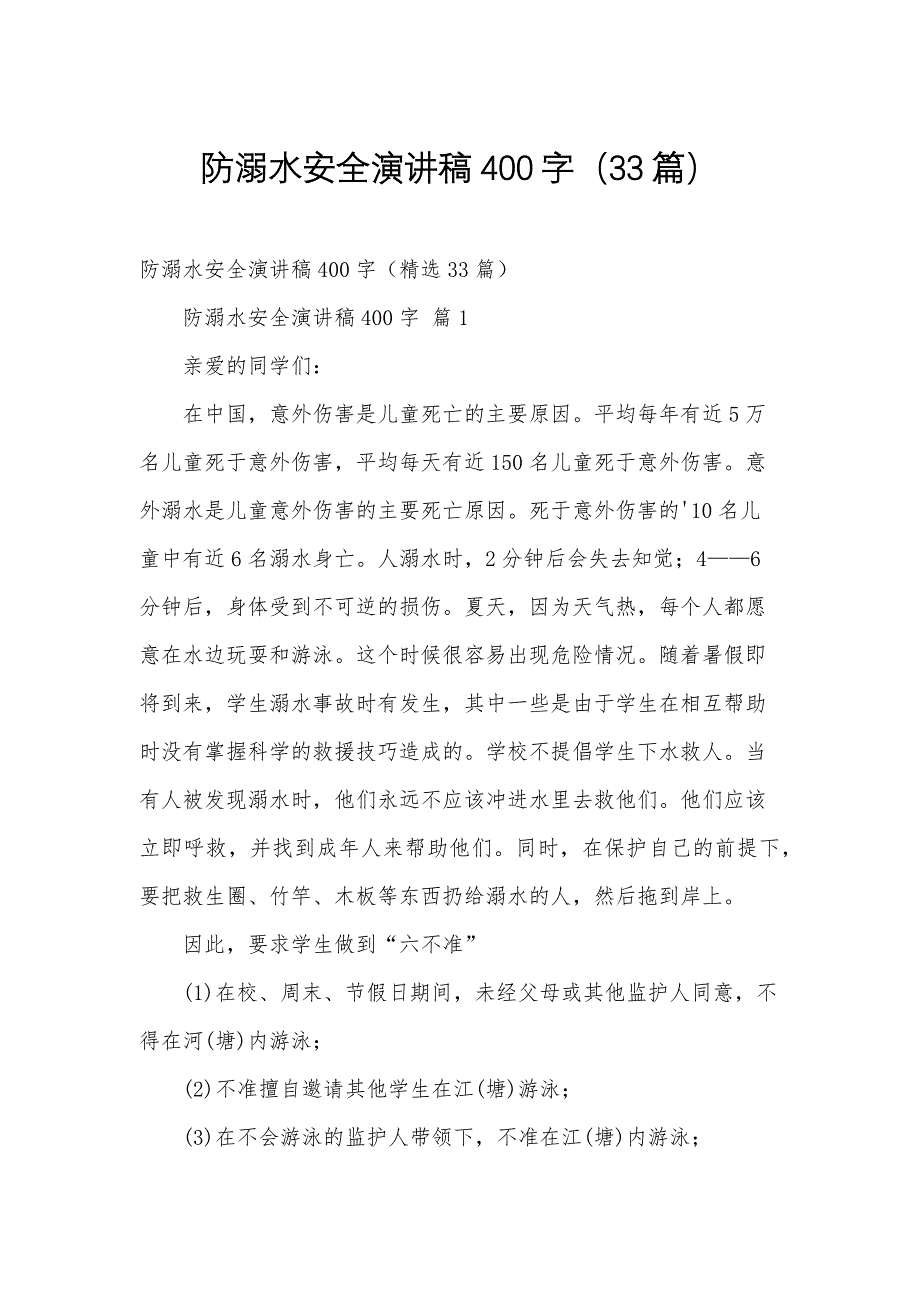 防溺水安全演讲稿400字（33篇）

防溺水安全演讲稿400字（精选33篇）

防溺水安全演讲稿400字 篇1

亲爱的同学们：

在中国，意外伤害是儿童死亡的主要原因。平均每年有近5万名儿童死于意外伤害，平均每天有近150名儿童死于意外伤害。意外溺水是儿童意外伤害的主要死亡原因。死于意外伤害的'10名儿童中有近6名溺水身亡。人溺水时，2分钟后会失去知觉；4——6分钟后，身体受到不可逆的损伤。夏天，因为天气热，每个人都愿意在水边玩耍和游泳。这个时候很容易出现危险情况。随着暑假即将到来，学生溺水事故时有发生，其中一些是由于学生在相互帮助时没有掌握科学的救援技巧造成的。学校不提倡学生下水救人。当有人被发现溺水时，他们永远不应该冲进水里去救他们。他们应该立即呼救，并找到成年人来帮助他们。同时，在保护自己的前提下，要把救生圈、竹竿、木板等东西扔给溺水的人，然后拖到岸上。

因此，要求学生做到“六不准”

(1)在校、周末、节假日期间，未经父母或其他监护人同意，不得在河(塘)内游泳；

(2)不准擅自邀请其他学生在江(塘)游泳；

(3)在不会游泳的监护人带领下，不准在江(塘)内游泳；